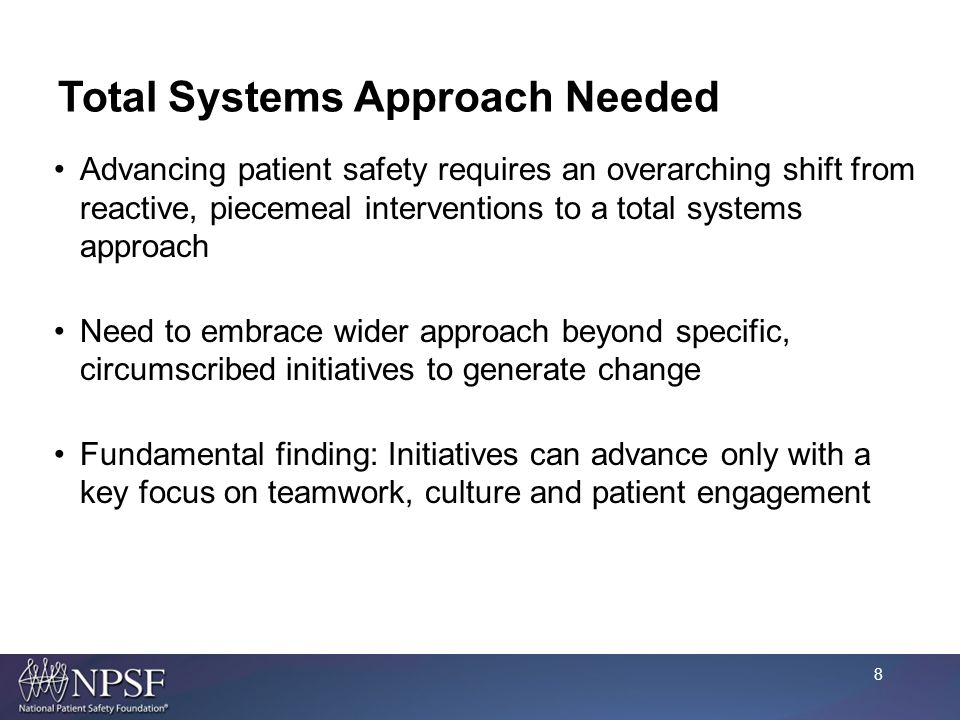 Total Systems Approach Needed

• Advancing patient safety requires an overarching shift from reactive, piecemeal interventions to a total systems approach

• Need to embrace wider approach beyond specific, circumscribed initiatives to generate change

• Fundamental finding: Initiatives can advance only with a key focus on teamwork, culture and patient engagement

NPSF
National Patient Safety Foundation®

8